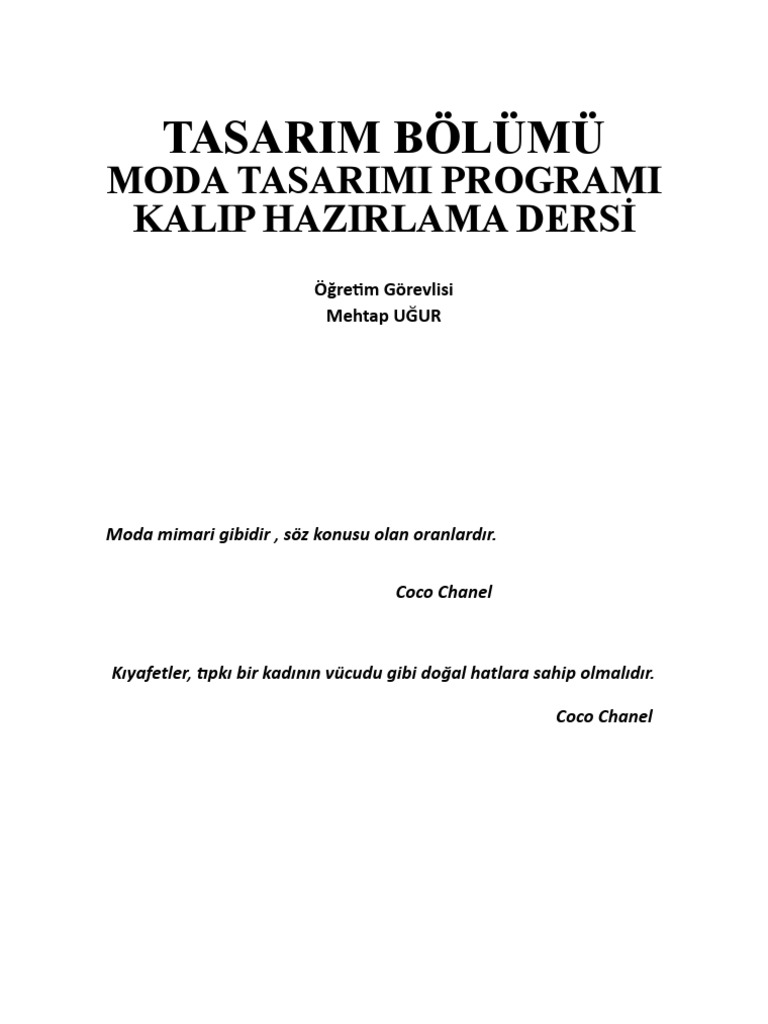 TASARIM BÖLÜMÜ
MODA TASARIMI PROGRAMI
KALIP HAZIRLAMA DERSİ

Öğretim Görevlisi
Mehtap UĞUR

Moda mimari gibidir , söz konusu olan oranlardır.

Coco Chanel

Kıyafetler, tıpkı bir kadının vücudu gibi doğal hatlara sahip olmalıdır.

Coco Chanel